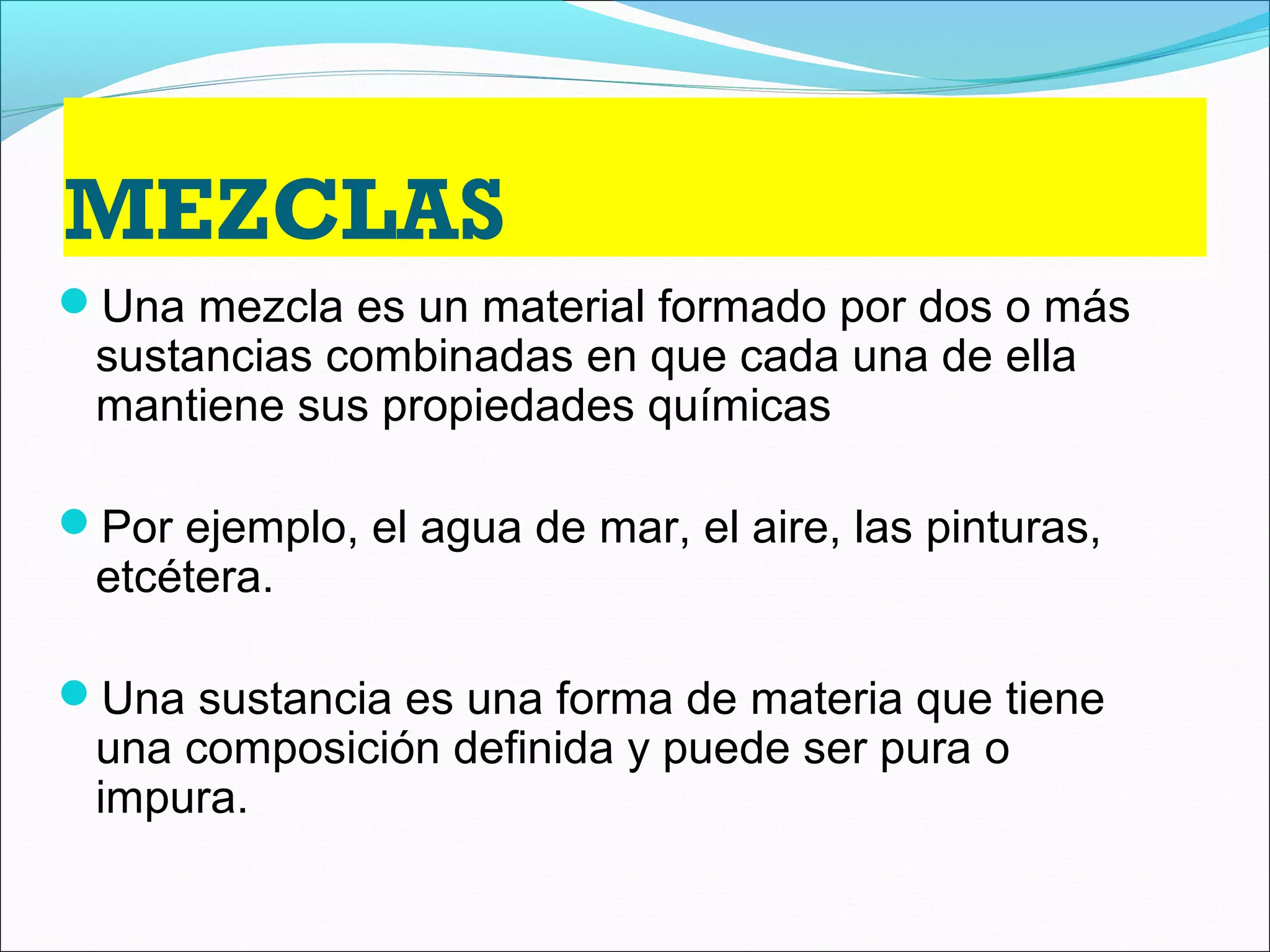 MEZCLAS

• Una mezcla es un material formado por dos o más sustancias combinadas en que cada una de ella mantiene sus propiedades químicas

• Por ejemplo, el agua de mar, el aire, las pinturas, etcétera.

• Una sustancia es una forma de materia que tiene una composición definida y puede ser pura o impura.